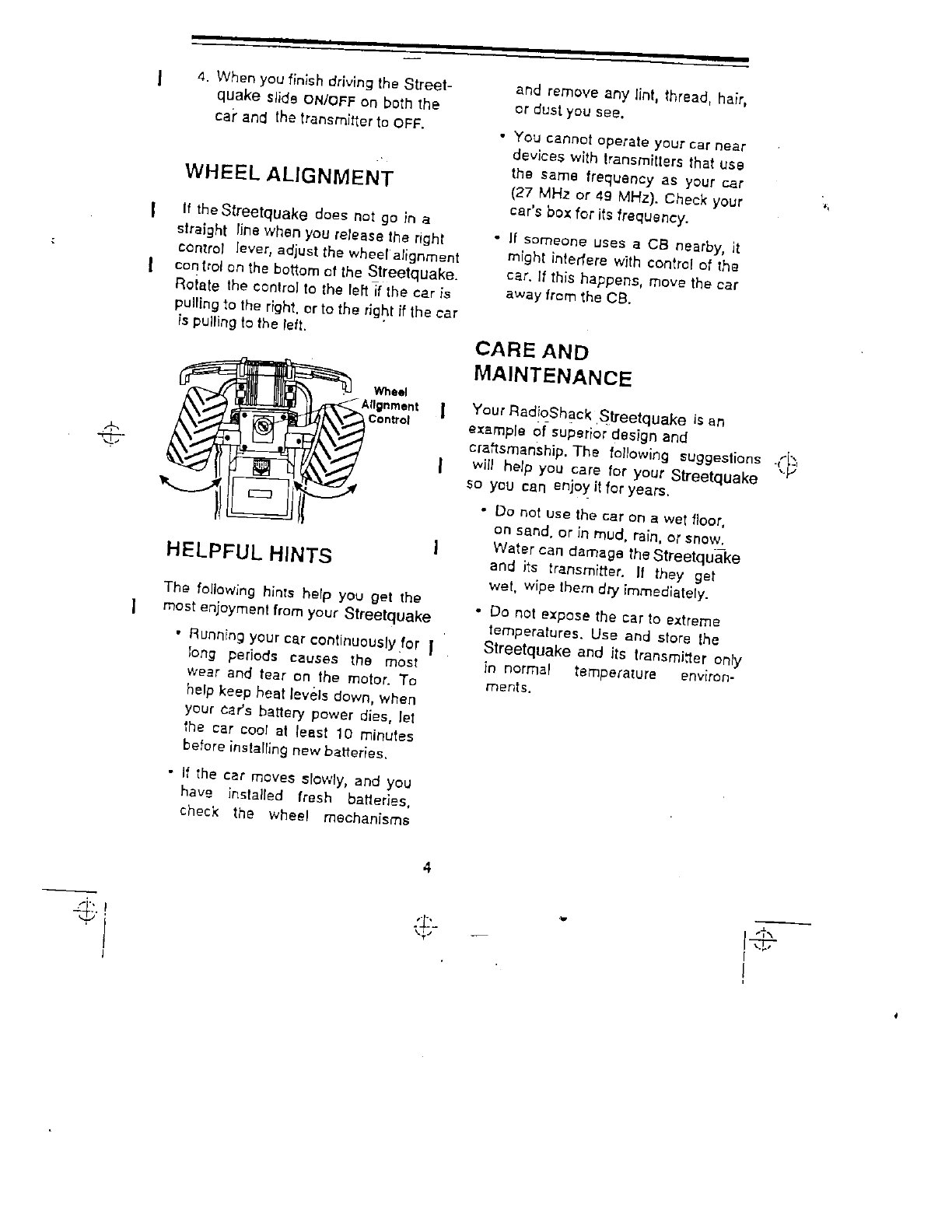 4. When you finish driving the Streetquake slide ON/OFF on both the car and the transmitter to OFF.

WHEEL ALIGNMENT

If the Streetquake does not go in a straight line when you release the right control lever, adjust the wheel alignment control on the bottom of the Streetquake. Rotate the control to the left if the car is pulling to the right, or to the right if the car is pulling to the left.

Wheel Alignment Control

HELPFUL HINTS

The following hints help you get the most enjoyment from your Streetquake

• Running your car continuously for long periods causes the most wear and tear on the motor. To help keep heat levels down, when your car's battery power dies, let the car cool at least 10 minutes before installing new batteries.

• If the car moves slowly, and you have installed fresh batteries, check the wheel mechanisms and remove any lint, thread, hair, or dust you see.

• You cannot operate your car near devices with transmitters that use the same frequency as your car (27 MHz or 49 MHz). Check your car's box for its frequency.

• If someone uses a CB nearby, it might interfere with control of the car. If this happens, move the car away from the CB.

CARE AND MAINTENANCE

Your RadioShack Streetquake is an example of superior design and craftsmanship. The following suggestions will help you care for your Streetquake so you can enjoy it for years.

• Do not use the car on a wet floor, on sand, or in mud, rain, or snow. Water can damage the Streetquake and its transmitter. If they get wet, wipe them dry immediately.

• Do not expose the car to extreme temperatures. Use and store the Streetquake and its transmitter only in normal temperature environments.

4